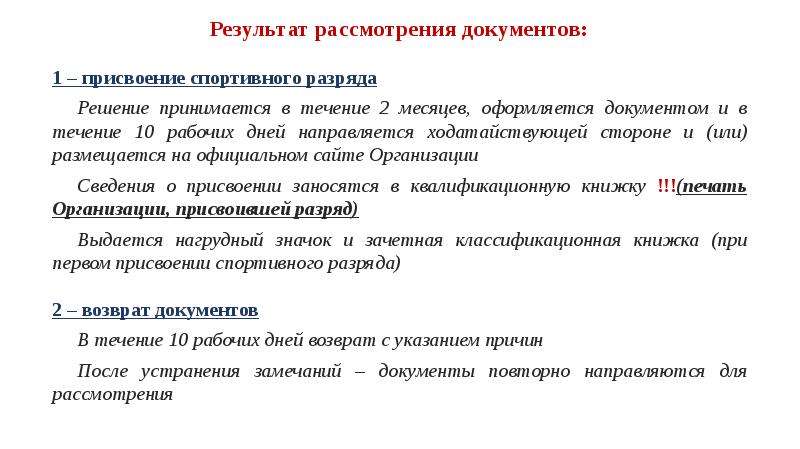 Результат рассмотрения документов:

1 – присвоение спортивного разряда

Решение принимается в течение 2 месяцев, оформляется документом и в течение 10 рабочих дней направляется ходатайствующей стороне и (или) размещается на официальном сайте Организации

Сведения о присвоении заносятся в квалификационную книжку !!!(печать Организации, присвоившей разряд)

Выдается нагрудный значок и зачетная классификационная книжка (при первом присвоении спортивного разряда)

2 – возврат документов

В течение 10 рабочих дней возврат с указанием причин

После устранения замечаний – документы повторно направляются для рассмотрения